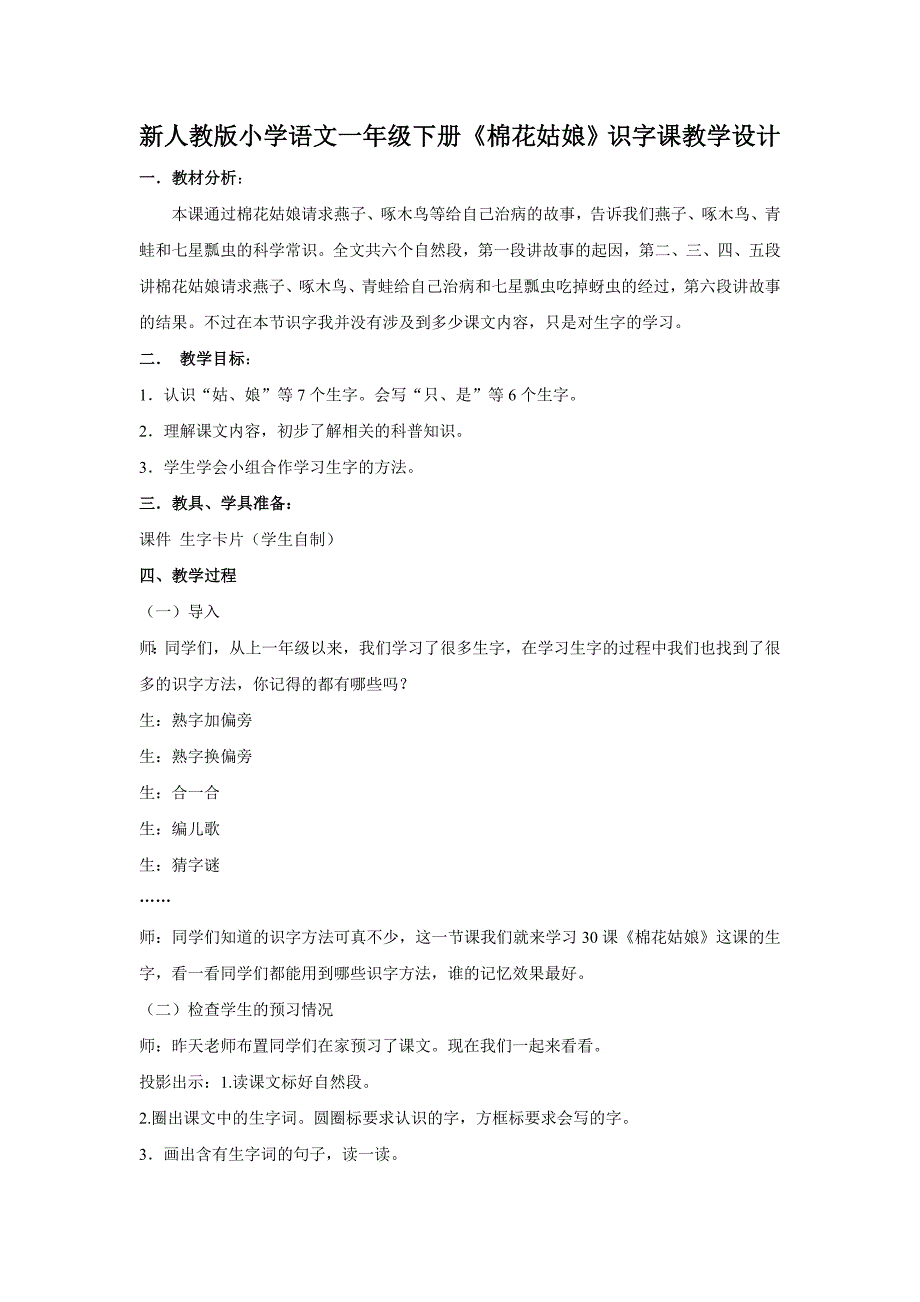 新人教版小学语文一年级下册《棉花姑娘》识字课教学设计

一．教材分析：

本课通过棉花姑娘请求燕子、啄木鸟等给自己治病的故事，告诉我们燕子、啄木鸟、青蛙和七星瓢虫的科学常识。全文共六个自然段，第一段讲故事的起因，第二、三、四、五段讲棉花姑娘请求燕子、啄木鸟、青蛙给自己治病和七星瓢虫吃掉蚜虫的经过，第六段讲故事的结果。不过在本节识字我并没有涉及到多少课文内容，只是对生字的学习。

二． 教学目标：

1．认识“姑、娘”等 7 个生字。会写“只、是”等 6 个生字。

2．理解课文内容，初步了解相关的科普知识。

3．学生学会小组合作学习生字的方法。

三．教具、学具准备：

课件 生字卡片（学生自制）

四、教学过程

（一）导入

师：同学们，从上一年级以来，我们学习了很多生字，在学习生字的过程中我们也找到了很多的识字方法，你记得的都有哪些吗？

生：熟字加偏旁

生：熟字换偏旁

生：合一合

生：编儿歌

生：猜字谜

……

师：同学们知道的识字方法可真不少，这一节课我们就来学习 30 课《棉花姑娘》这课的生字，看一看同学们都能用到哪些识字方法，谁的记忆效果最好。

（二）检查学生的预习情况

师：昨天老师布置同学们在家预习了课文。现在我们一起来看看。

投影出示：1.读课文标好自然段。

2.圈出课文中的生字词。圆圈标要求认识的字，方框标要求会写的字。

3．画出含有生字词的句子，读一读。